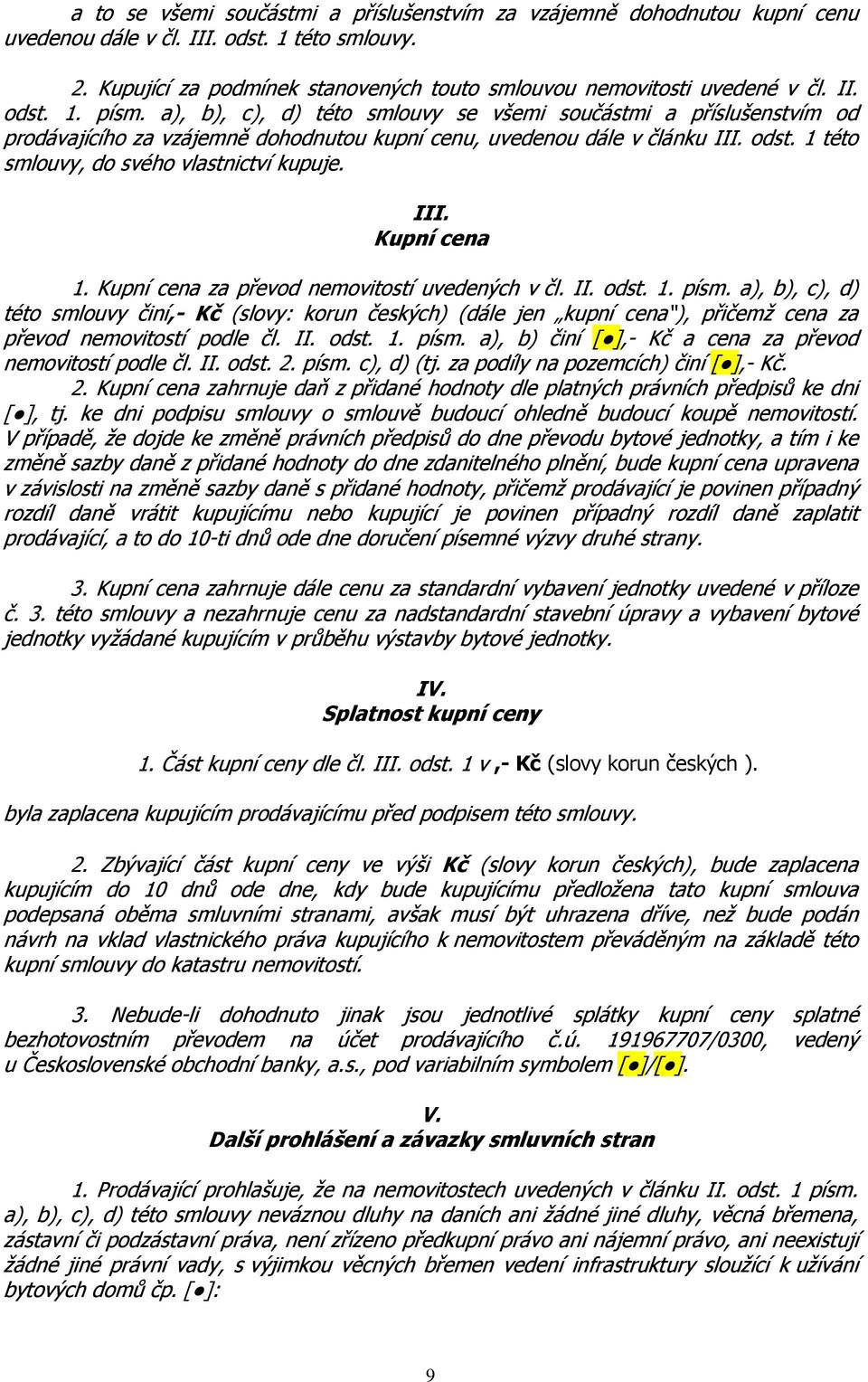 a to se všemi součástmi a příslušenstvím za vzájemně dohodnutou kupní cenu uvedenou dále v čl. III. odst. 1 této smlouvy.

2. Kupující za podmínek stanovených touto smlouvou nemovitosti uvedené v čl. II. odst. 1. písm. a), b), c), d) této smlouvy se všemi součástmi a příslušenstvím od prodávajícího za vzájemně dohodnutou kupní cenu, uvedenou dále v článku III. odst. 1 této smlouvy, do svého vlastnictví kupuje.

III.
Kupní cena

1. Kupní cena za převod nemovitostí uvedených v čl. II. odst. 1. písm. a), b), c), d) této smlouvy činí,- Kč (slovy: korun českých) (dále jen „kupní cena"), přičemž cena za převod nemovitostí podle čl. II. odst. 1. písm. a), b) činí [●],- Kč a cena za převod nemovitostí podle čl. II. odst. 2. písm. c), d) (tj. za podíly na pozemcích) činí [●],- Kč.
2. Kupní cena zahrnuje daň z přidané hodnoty dle platných právních předpisů ke dni [●], tj. ke dni podpisu smlouvy o smlouvě budoucí ohledně budoucí koupě nemovitostí. V případě, že dojde ke změně právních předpisů do dne převodu bytové jednotky, a tím i ke změně sazby daně z přidané hodnoty do dne zdanitelného plnění, bude kupní cena upravena v závislosti na změně sazby daně s přidané hodnoty, přičemž prodávající je povinen případný rozdíl daně vrátit kupujícímu nebo kupující je povinen případný rozdíl daně zaplatit prodávající, a to do 10-ti dnů ode dne doručení písemné výzvy druhé strany.

3. Kupní cena zahrnuje dále cenu za standardní vybavení jednotky uvedené v příloze č. 3. této smlouvy a nezahrnuje cenu za nadstandardní stavební úpravy a vybavení bytové jednotky vyžádané kupujícím v průběhu výstavby bytové jednotky.

IV.
Splatnost kupní ceny

1. Část kupní ceny dle čl. III. odst. 1 v ,- Kč (slovy korun českých ).

byla zaplacena kupujícím prodávajícímu před podpisem této smlouvy.

2. Zbývající část kupní ceny ve výši Kč (slovy korun českých), bude zaplacena kupujícím do 10 dnů ode dne, kdy bude kupujícímu předložena tato kupní smlouva podepsaná oběma smluvními stranami, avšak musí být uhrazena dříve, než bude podán návrh na vklad vlastnického práva kupujícího k nemovitostem převáděným na základě této kupní smlouvy do katastru nemovitostí.

3. Nebude-li dohodnuto jinak jsou jednotlivé splátky kupní ceny splatné bezhotovostním převodem na účet prodávajícího č.ú. 191967707/0300, vedený u Československé obchodní banky, a.s., pod variabilním symbolem [●]/[●].

V.
Další prohlášení a závazky smluvních stran

1. Prodávající prohlašuje, že na nemovitostech uvedených v článku II. odst. 1 písm. a), b), c), d) této smlouvy neváznou dluhy na daních ani žádné jiné dluhy, věcná břemena, zástavní či podzástavní práva, není zřízeno předkupní právo ani nájemní právo, ani neexistují žádné jiné právní vady, s výjimkou věcných břemen vedení infrastruktury sloužící k užívání bytových domů čp. [●]:

9